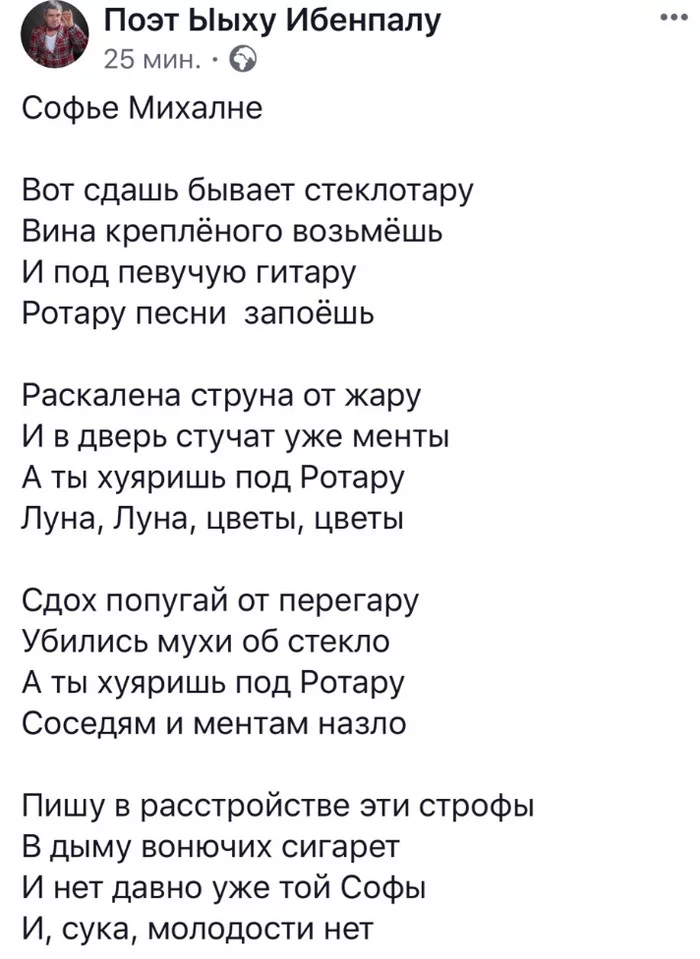 Поэт Ыыху Ибенпалу
25 мин. ·

Софье Михалне

Вот сдашь бывает стеклотару
Вина креплёного возьмёшь
И под певучую гитару
Ротару песни запоёшь

Раскалена струна от жару
И в дверь стучат уже менты
А ты хуяришь под Ротару
Луна, Луна, цветы, цветы

Сдох попугай от перегару
Убились мухи об стекло
А ты хуяришь под Ротару
Соседям и ментам назло

Пишу в расстройстве эти строфы
В дыму вонючих сигарет
И нет давно уже той Софы
И, сука, молодости нет